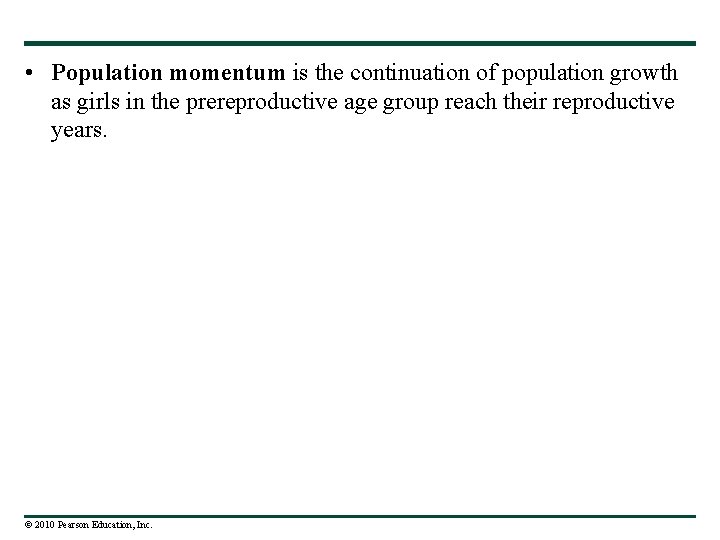 • Population momentum is the continuation of population growth as girls in the prereproductive age group reach their reproductive years.

© 2010 Pearson Education, Inc.